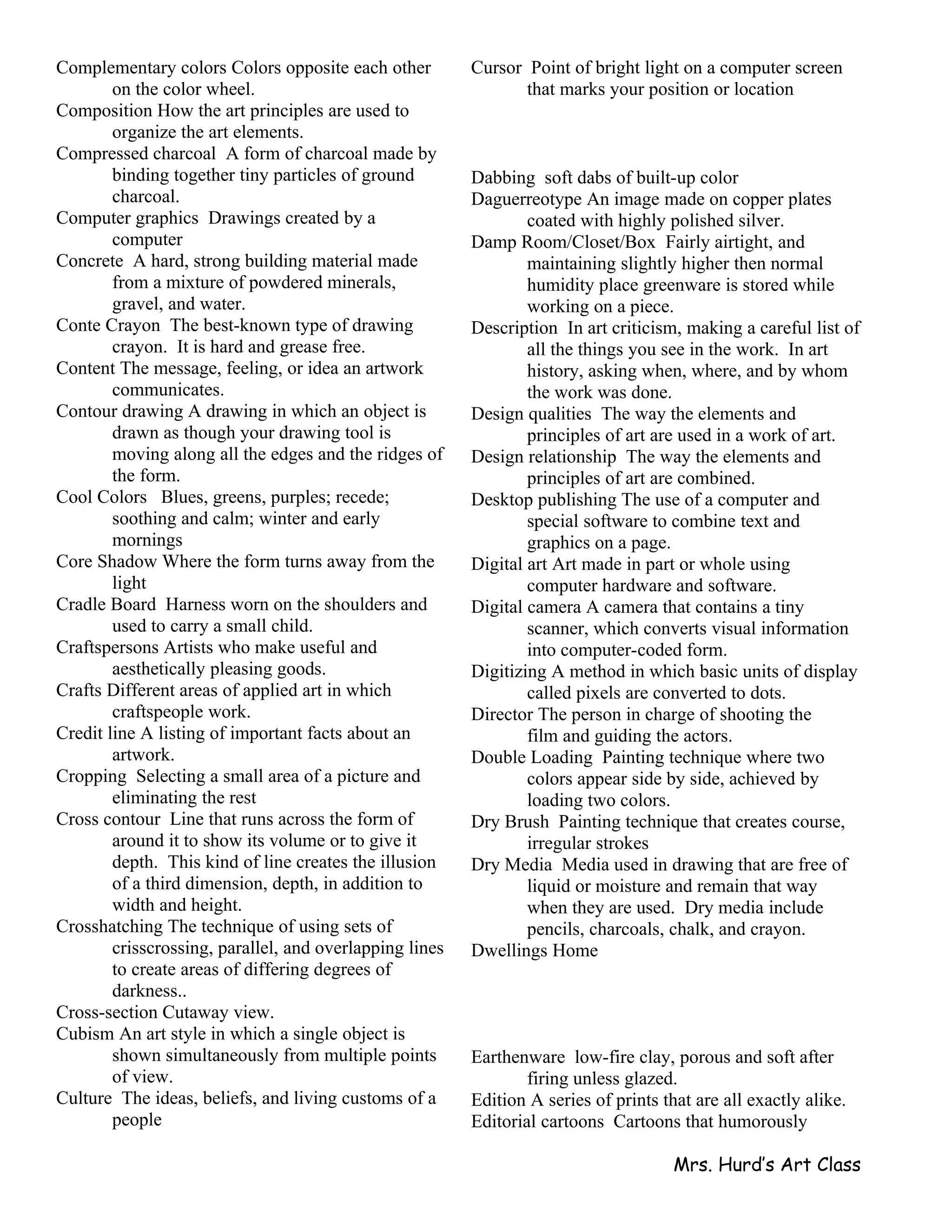 Complementary colors Colors opposite each other on the color wheel.
Composition How the art principles are used to organize the art elements.
Compressed charcoal A form of charcoal made by binding together tiny particles of ground charcoal.
Computer graphics Drawings created by a computer
Concrete A hard, strong building material made from a mixture of powdered minerals, gravel, and water.
Conte Crayon The best-known type of drawing crayon. It is hard and grease free.
Content The message, feeling, or idea an artwork communicates.
Contour drawing A drawing in which an object is drawn as though your drawing tool is moving along all the edges and the ridges of the form.
Cool Colors Blues, greens, purples; recede; soothing and calm; winter and early mornings
Core Shadow Where the form turns away from the light
Cradle Board Harness worn on the shoulders and used to carry a small child.
Craftspersons Artists who make useful and aesthetically pleasing goods.
Crafts Different areas of applied art in which craftspeople work.
Credit line A listing of important facts about an artwork.
Cropping Selecting a small area of a picture and eliminating the rest
Cross contour Line that runs across the form of around it to show its volume or to give it depth. This kind of line creates the illusion of a third dimension, depth, in addition to width and height.
Crosshatching The technique of using sets of crisscrossing, parallel, and overlapping lines to create areas of differing degrees of darkness..
Cross-section Cutaway view.
Cubism An art style in which a single object is shown simultaneously from multiple points of view.
Culture The ideas, beliefs, and living customs of a people

Cursor Point of bright light on a computer screen that marks your position or location

Dabbing soft dabs of built-up color
Daguerreotype An image made on copper plates coated with highly polished silver.
Damp Room/Closet/Box Fairly airtight, and maintaining slightly higher then normal humidity place greenware is stored while working on a piece.
Description In art criticism, making a careful list of all the things you see in the work. In art history, asking when, where, and by whom the work was done.
Design qualities The way the elements and principles of art are used in a work of art.
Design relationship The way the elements and principles of art are combined.
Desktop publishing The use of a computer and special software to combine text and graphics on a page.
Digital art Art made in part or whole using computer hardware and software.
Digital camera A camera that contains a tiny scanner, which converts visual information into computer-coded form.
Digitizing A method in which basic units of display called pixels are converted to dots.
Director The person in charge of shooting the film and guiding the actors.
Double Loading Painting technique where two colors appear side by side, achieved by loading two colors.
Dry Brush Painting technique that creates course, irregular strokes
Dry Media Media used in drawing that are free of liquid or moisture and remain that way when they are used. Dry media include pencils, charcoals, chalk, and crayon.
Dwellings Home

Earthenware low-fire clay, porous and soft after firing unless glazed.
Edition A series of prints that are all exactly alike.
Editorial cartoons Cartoons that humorously

Mrs. Hurd's Art Class